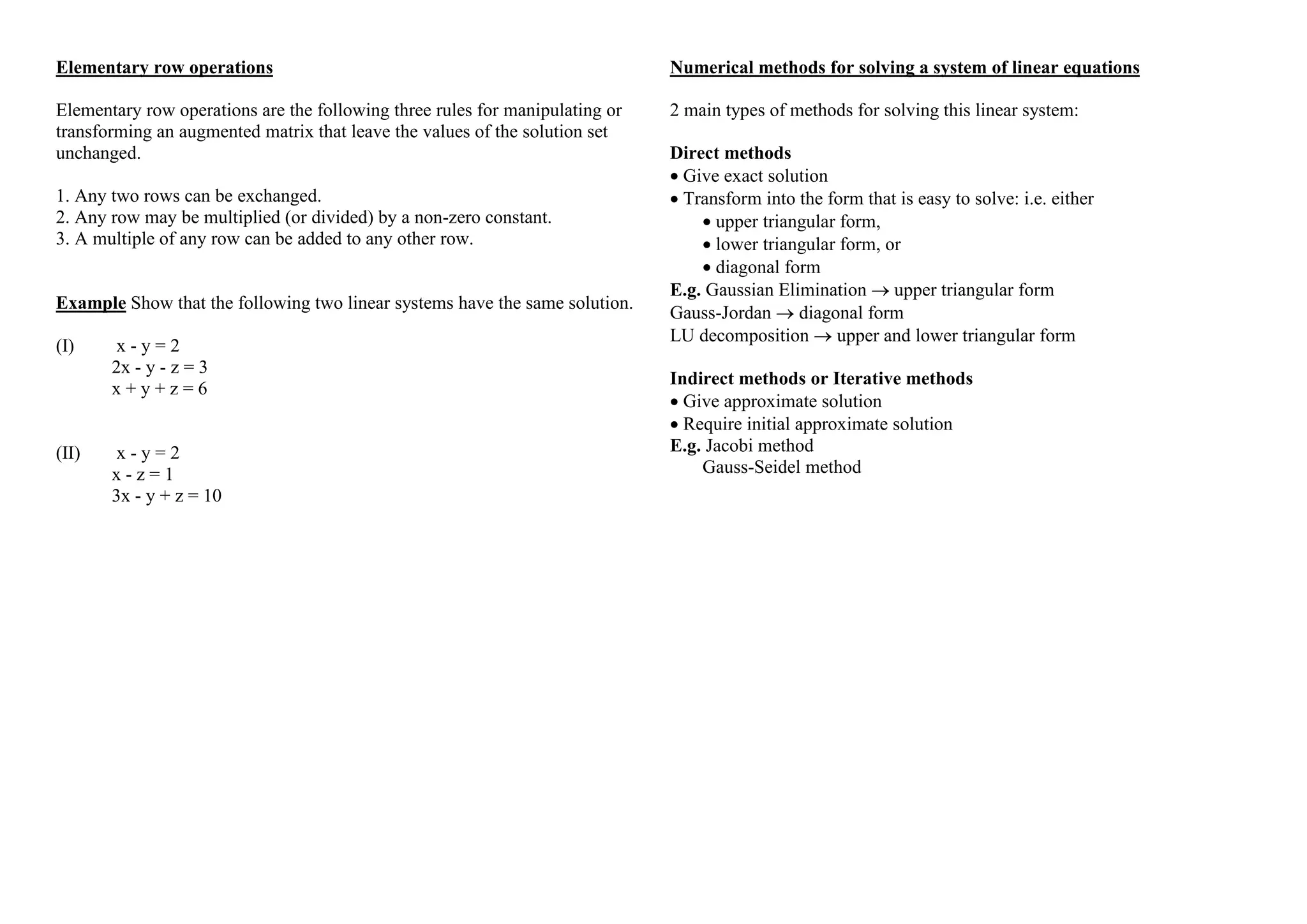 Elementary row operations

Elementary row operations are the following three rules for manipulating or transforming an augmented matrix that leave the values of the solution set unchanged.

1. Any two rows can be exchanged.
2. Any row may be multiplied (or divided) by a non-zero constant.
3. A multiple of any row can be added to any other row.

Example Show that the following two linear systems have the same solution.

(I) $x - y = 2$
$2x - y - z = 3$
$x + y + z = 6$

(II) $x - y = 2$
$x - z = 1$
$3x - y + z = 10$

Numerical methods for solving a system of linear equations

2 main types of methods for solving this linear system:

Direct methods
• Give exact solution
• Transform into the form that is easy to solve: i.e. either
• upper triangular form,
• lower triangular form, or
• diagonal form
E.g. Gaussian Elimination → upper triangular form
Gauss-Jordan → diagonal form
LU decomposition → upper and lower triangular form

Indirect methods or Iterative methods
• Give approximate solution
• Require initial approximate solution
E.g. Jacobi method
Gauss-Seidel method